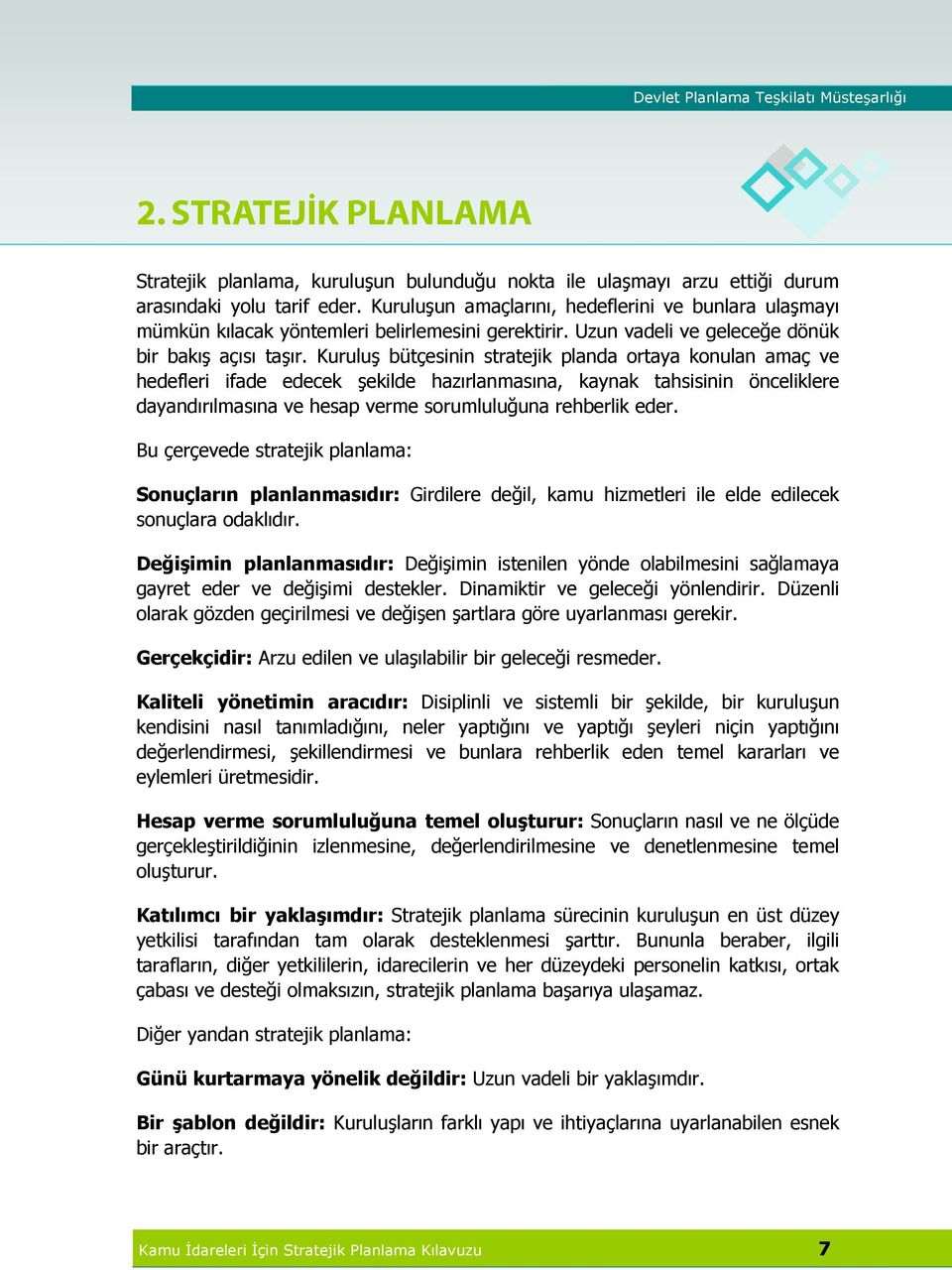 Devlet Planlama Teşkilatı Müsteşarlığı

2. STRATEJİK PLANLAMA

Stratejik planlama, kuruluşun bulunduğu nokta ile ulaşmayı arzu ettiği durum arasındaki yolu tarif eder. Kuruluşun amaçlarını, hedeflerini ve bunlara ulaşmayı mümkün kılacak yöntemleri belirlemesini gerektirir. Uzun vadeli ve geleceğe dönük bir bakış açısı taşır. Kuruluş bütçesinin stratejik planda ortaya konulan amaç ve hedefleri ifade edecek şekilde hazırlanmasına, kaynak tahsisinin önceliklere dayandırılmasına ve hesap verme sorumluluğuna rehberlik eder.

Bu çerçevede stratejik planlama:

Sonuçların planlanmasıdır: Girdilere değil, kamu hizmetleri ile elde edilecek sonuçlara odaklıdır.

Değişimin planlanmasıdır: Değişimin istenilen yönde olabilmesini sağlamaya gayret eder ve değişimi destekler. Dinamiktir ve geleceği yönlendirir. Düzenli olarak gözden geçirilmesi ve değişen şartlara göre uyarlanması gerekir.

Gerçekçidir: Arzu edilen ve ulaşılabilir bir geleceği resmeder.

Kaliteli yönetimin aracıdır: Disiplinli ve sistemli bir şekilde, bir kuruluşun kendisini nasıl tanımladığını, neler yaptığını ve yaptığı şeyleri niçin yaptığını değerlendirmesi, şekillendirmesi ve bunlara rehberlik eden temel kararları ve eylemleri üretmesidir.

Hesap verme sorumluluğuna temel oluşturur: Sonuçların nasıl ve ne ölçüde gerçekleştirildiğinin izlenmesine, değerlendirilmesine ve denetlenmesine temel oluşturur.

Katılımcı bir yaklaşımdır: Stratejik planlama sürecinin kuruluşun en üst düzey yetkilisi tarafından tam olarak desteklenmesi şarttır. Bununla beraber, ilgili tarafların, diğer yetkililerin, idarecilerin ve her düzeydeki personelin katkısı, ortak çabası ve desteği olmaksızın, stratejik planlama başarıya ulaşamaz.

Diğer yandan stratejik planlama:

Günü kurtarmaya yönelik değildir: Uzun vadeli bir yaklaşımdır.

Bir şablon değildir: Kuruluşların farklı yapı ve ihtiyaçlarına uyarlanabilen esnek bir araçtır.

Kamu İdareleri İçin Stratejik Planlama Kılavuzu 7